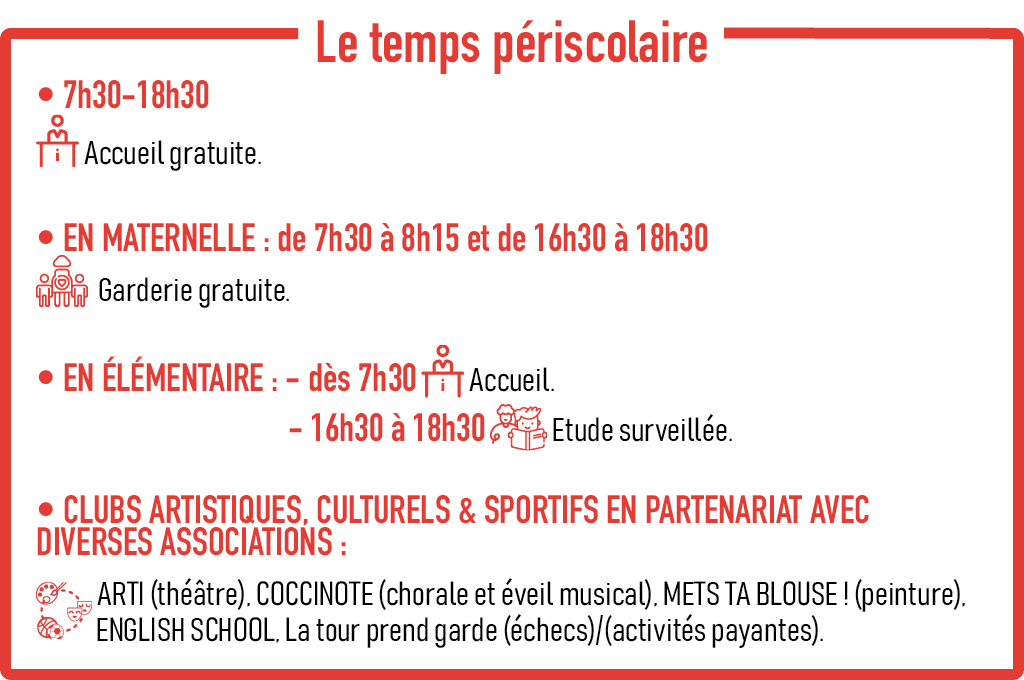 Le temps périscolaire

• 7h30-18h30

Accueil gratuite.

• EN MATERNELLE : de 7h30 à 8h15 et de 16h30 à 18h30

Garderie gratuite.

• EN ÉLÉMENTAIRE : - dès 7h30 Accueil.

- 16h30 à 18h30 Etude surveillée.

• CLUBS ARTISTIQUES, CULTURELS & SPORTIFS EN PARTENARIAT AVEC DIVERSES ASSOCIATIONS :

ARTI (théâtre), COCCINOTE (chorale et éveil musical), METS TA BLOUSE ! (peinture), ENGLISH SCHOOL, La tour prend garde (échecs)/(activités payantes).